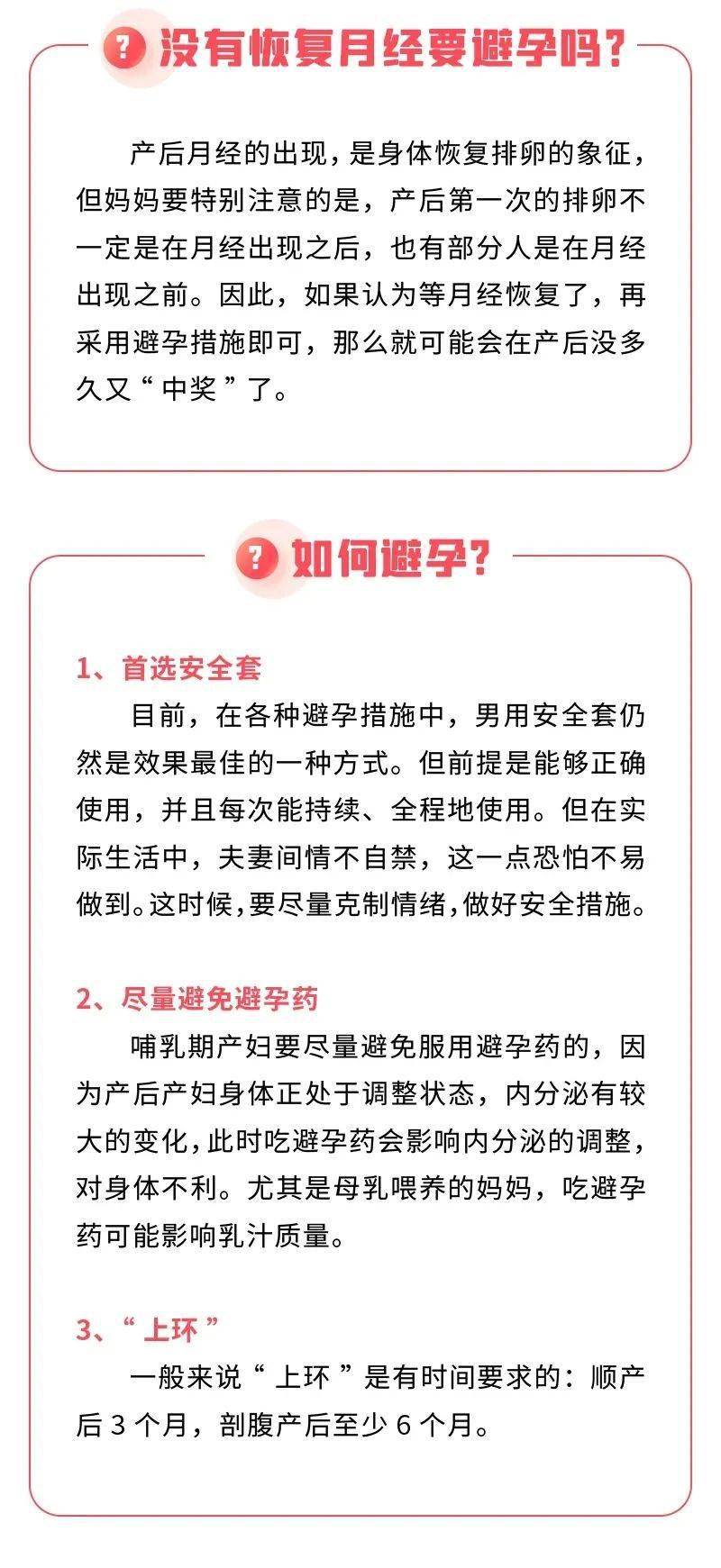 ? 没有恢复月经要避孕吗？

产后月经的出现，是身体恢复排卵的象征，但妈妈要特别注意的是，产后第一次的排卵不一定是在月经出现之后，也有部分人是在月经出现之前。因此，如果认为等月经恢复了，再采用避孕措施即可，那么就可能会在产后没多久又“中奖”了。

? 如何避孕？

1、首选安全套

目前，在各种避孕措施中，男用安全套仍然是效果最佳的一种方式。但前提是能够正确使用，并且每次能持续、全程地使用。但在实际生活中，夫妻间情不自禁，这一点恐怕不易做到。这时候，要尽量克制情绪，做好安全措施。

2、尽量避免避孕药

哺乳期产妇要尽量避免服用避孕药的，因为产后产妇身体正处于调整状态，内分泌有较大的变化，此时吃避孕药会影响内分泌的调整，对身体不利。尤其是母乳喂养的妈妈，吃避孕药可能影响乳汁质量。

3、“上环”

一般来说“上环”是有时间要求的：顺产后 3 个月，剖腹产后至少 6 个月。